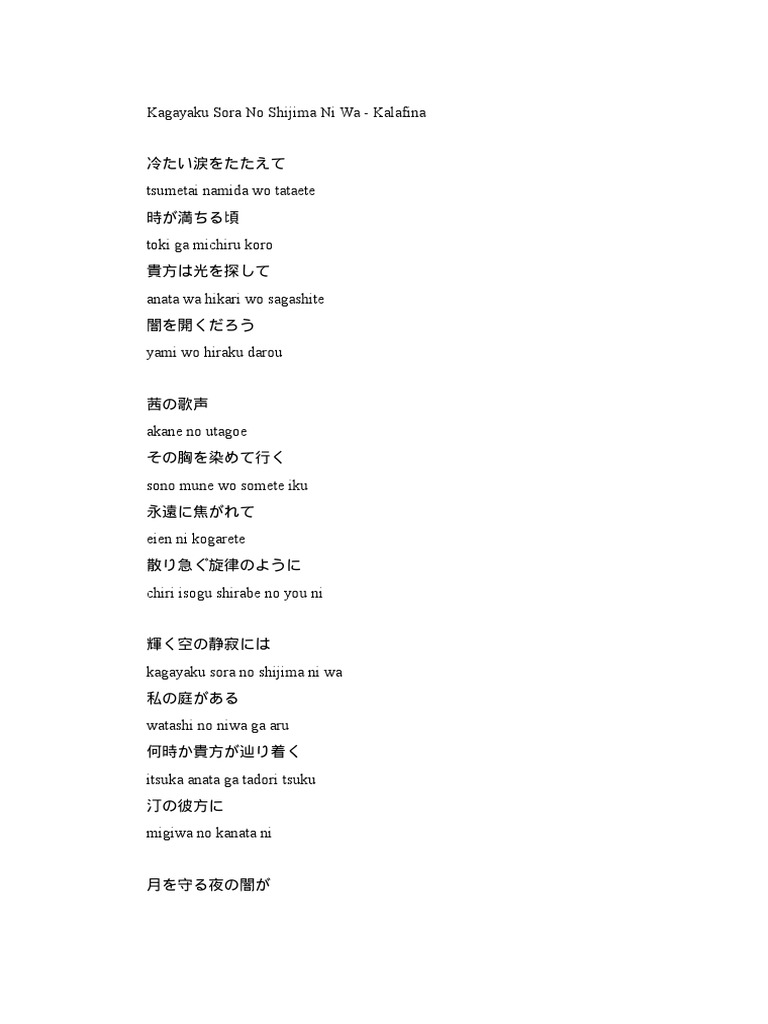 Kagayaku Sora No Shijima Ni Wa - Kalafina

冷たい涙をたたえて
tsumetai namida wo tataete
時が満ちる頃
toki ga michiru koro
貴方は光を探して
anata wa hikari wo sagashite
闇を開くだろう
yami wo hiraku darou

茜の歌声
akane no utagoe
その胸を染めて行く
sono mune wo somete iku
永遠に焦がれて
eien ni kogarete
散り急ぐ旋律のように
chiri isogu shirabe no you ni

輝く空の静寂には
kagayaku sora no shijima ni wa
私の庭がある
watashi no niwa ga aru
何時か貴方が辿り着く
itsuka anata ga tadori tsuku
汀の彼方に
migiwa no kanata ni

月を守る夜の闇が